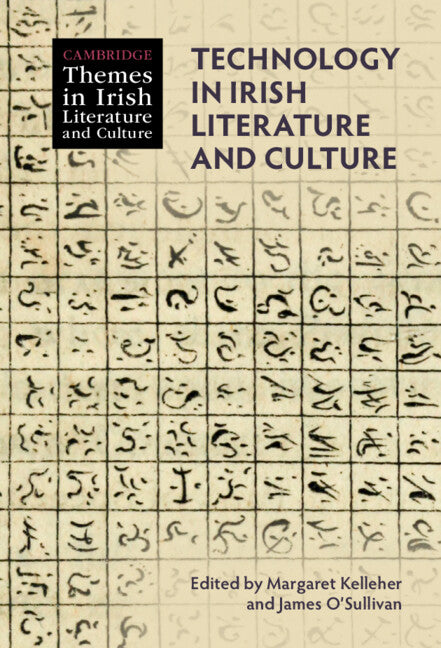 CAMBRIDGE
Themes in Irish Literature and Culture

TECHNOLOGY IN IRISH LITERATURE AND CULTURE

Edited by Margaret Kelleher and James O'Sullivan